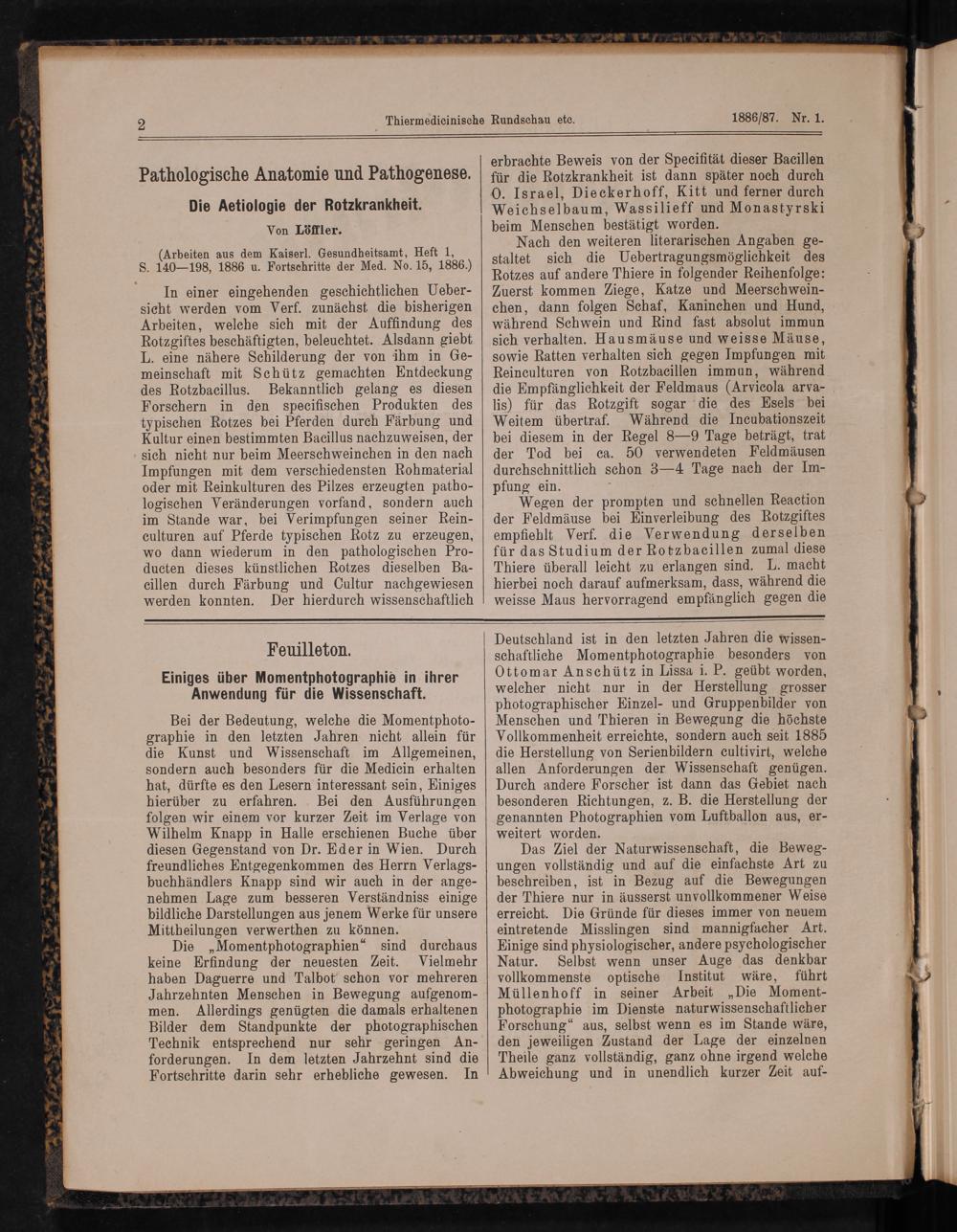 2 Thiermedicinische Rundschau etc. 1886/87. Nr. 1.

Pathologische Anatomie und Pathogenese.

Die Aetiologie der Rotzkrankheit.

Von Löffler.

(Arbeiten aus dem Kaiserl. Gesundheitsamt, Heft 1, S. 140—198, 1886 u. Fortschritte der Med. No. 15, 1886.)

In einer eingehenden geschichtlichen Uebersicht werden vom Verf. zunächst die bisherigen Arbeiten, welche sich mit der Auffindung des Rotzgiftes beschäftigten, beleuchtet. Alsdann giebt L. eine nähere Schilderung der von ihm in Gemeinschaft mit Schütz gemachten Entdeckung des Rotzbacillus. Bekanntlich gelang es diesen Forschern in den specifischen Produkten des typischen Rotzes bei Pferden durch Färbung und Kultur einen bestimmten Bacillus nachzuweisen, der sich nicht nur beim Meerschweinchen in den nach Impfungen mit dem verschiedensten Rohmaterial oder mit Reinkulturen des Pilzes erzeugten pathologischen Veränderungen vorfand, sondern auch im Stande war, bei Verimpfungen seiner Reinculturen auf Pferde typischen Rotz zu erzeugen, wo dann wiederum in den pathologischen Producten dieses künstlichen Rotzes dieselben Bacillen durch Färbung und Cultur nachgewiesen werden konnten. Der hierdurch wissenschaftlich erbrachte Beweis von der Specifität dieser Bacillen für die Rotzkrankheit ist dann später noch durch O. Israel, Dieckerhoff, Kitt und ferner durch Weichselbaum, Wassilieff und Monastyrski beim Menschen bestätigt worden.

Nach den weiteren literarischen Angaben gestaltet sich die Uebertragungsmöglichkeit des Rotzes auf andere Thiere in folgender Reihenfolge: Zuerst kommen Ziege, Katze und Meerschweinchen, dann folgen Schaf, Kaninchen und Hund, während Schwein und Rind fast absolut immun sich verhalten. Hausmäuse und weisse Mäuse, sowie Ratten verhalten sich gegen Impfungen mit Reinculturen von Rotzbacillen immun, während die Empfänglichkeit der Feldmaus (Arvicola arvalis) für das Rotzgift sogar die des Esels bei Weitem übertraf. Während die Incubationszeit bei diesem in der Regel 8—9 Tage beträgt, trat der Tod bei ca. 50 verwendeten Feldmäusen durchschnittlich schon 3—4 Tage nach der Impfung ein.

Wegen der prompten und schnellen Reaction der Feldmäuse bei Einverleibung des Rotzgiftes empfiehlt Verf. die Verwendung derselben für das Studium der Rotzbacillen zumal diese Thiere überall leicht zu erlangen sind. L. macht hierbei noch darauf aufmerksam, dass, während die weisse Maus hervorragend empfänglich gegen die

Feuilleton.

Einiges über Momentphotographie in ihrer Anwendung für die Wissenschaft.

Bei der Bedeutung, welche die Momentphotographie in den letzten Jahren nicht allein für die Kunst und Wissenschaft im Allgemeinen, sondern auch besonders für die Medicin erhalten hat, dürfte es den Lesern interessant sein, Einiges hierüber zu erfahren. Bei den Ausführungen folgen wir einem vor kurzer Zeit im Verlage von Wilhelm Knapp in Halle erschienen Buche über diesen Gegenstand von Dr. Eder in Wien. Durch freundliches Entgegenkommen des Herrn Verlagsbuchhändlers Knapp sind wir auch in der angenehmen Lage zum besseren Verständniss einige bildliche Darstellungen aus jenem Werke für unsere Mittheilungen verwerthen zu können.

Die „Momentphotographien“ sind durchaus keine Erfindung der neuesten Zeit. Vielmehr haben Daguerre und Talbot schon vor mehreren Jahrzehnten Menschen in Bewegung aufgenommen. Allerdings genügten die damals erhaltenen Bilder dem Standpunkte der photographischen Technik entsprechend nur sehr geringen Anforderungen. In dem letzten Jahrzehnt sind die Fortschritte darin sehr erhebliche gewesen. In Deutschland ist in den letzten Jahren die wissenschaftliche Momentphotographie besonders von Ottomar Anschütz in Lissa i. P. geübt worden, welcher nicht nur in der Herstellung grosser photographischer Einzel- und Gruppenbilder von Menschen und Thieren in Bewegung die höchste Vollkommenheit erreichte, sondern auch seit 1885 die Herstellung von Serienbildern cultivirt, welche allen Anforderungen der Wissenschaft genügen. Durch andere Forscher ist dann das Gebiet nach besonderen Richtungen, z. B. die Herstellung der genannten Photographien vom Luftballon aus, erweitert worden.

Das Ziel der Naturwissenschaft, die Bewegungen vollständig und auf die einfachste Art zu beschreiben, ist in Bezug auf die Bewegungen der Thiere nur in äusserst unvollkommener Weise erreicht. Die Gründe für dieses immer von neuem eintretende Misslingen sind mannigfacher Art. Einige sind physiologischer, andere psychologischer Natur. Selbst wenn unser Auge das denkbar vollkommenste optische Institut wäre, führt Müllenhoff in seiner Arbeit „Die Momentphotographie im Dienste naturwissenschaftlicher Forschung“ aus, selbst wenn es im Stande wäre, den jeweiligen Zustand der Lage der einzelnen Theile ganz vollständig, ganz ohne irgend welche Abweichung und in unendlich kurzer Zeit auf-